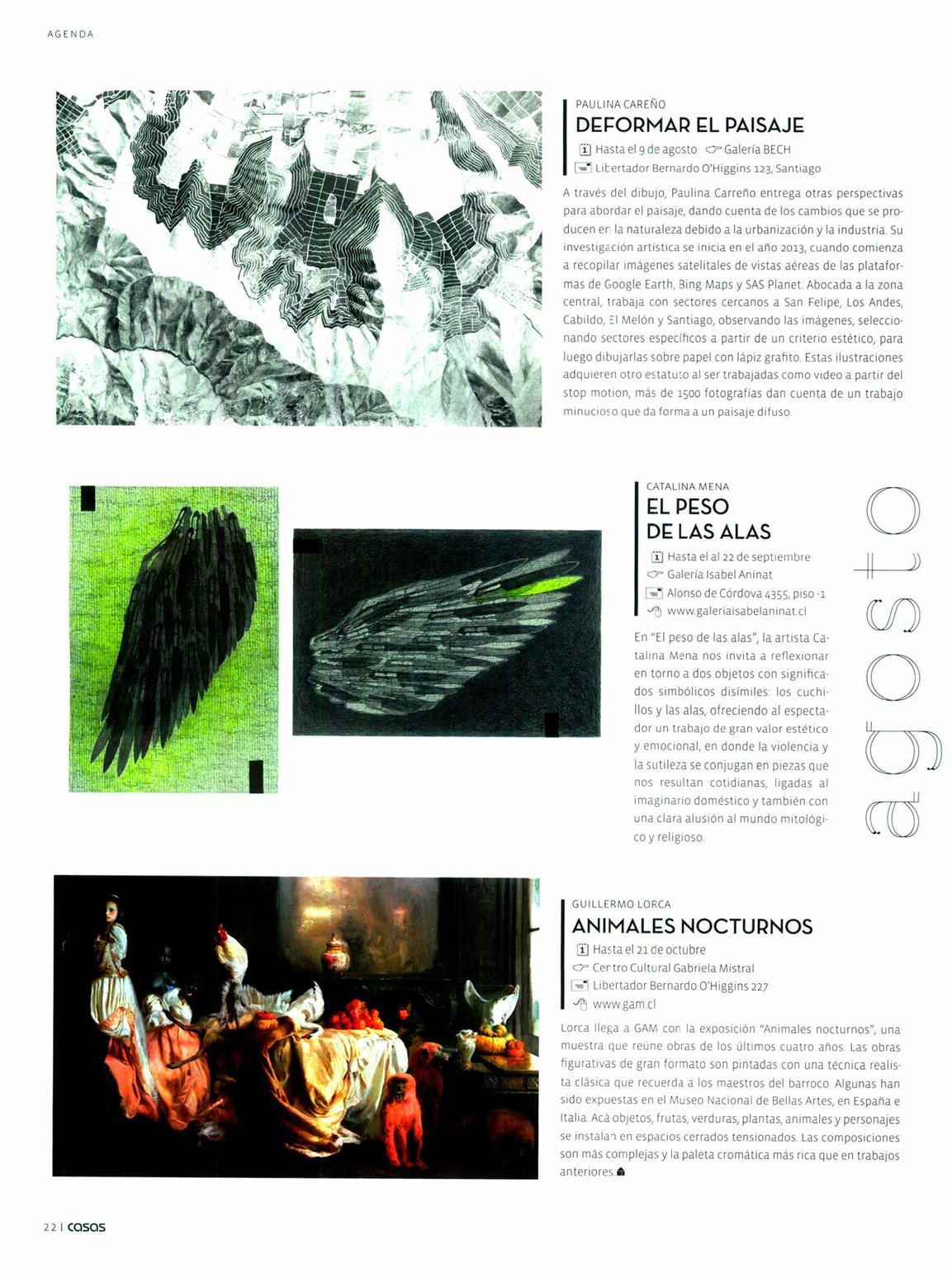 AGENDA

PAULINA CAREÑO
DEFORMAR EL PAISAJE
Hasta el 9 de agosto Galería BECH
Libertador Bernardo O'Higgins 123, Santiago

A través del dibujo, Paulina Carreño entrega otras perspectivas para abordar el paisaje, dando cuenta de los cambios que se producen en la naturaleza debido a la urbanización y la industria. Su investigación artística se inicia en el año 2013, cuando comienza a recopilar imágenes satelitales de vistas aéreas de las plataformas de Google Earth, Bing Maps y SAS Planet. Abocada a la zona central, trabaja con sectores cercanos a San Felipe, Los Andes, Cabildo, El Melón y Santiago, observando las imágenes, seleccionando sectores específicos a partir de un criterio estético, para luego dibujarlas sobre papel con lápiz grafito. Estas ilustraciones adquieren otro estatuto al ser trabajadas como video a partir del stop motion, más de 1500 fotografías dan cuenta de un trabajo minucioso que da forma a un paisaje difuso.

CATALINA MENA
EL PESO DE LAS ALAS
Hasta el al 22 de septiembre
Galería Isabel Aninat
Alonso de Córdova 4355, piso -1
www.galeriaisabelaninat.cl

En "El peso de las alas", la artista Catalina Mena nos invita a reflexionar en torno a dos objetos con significados simbólicos disímiles: los cuchillos y las alas, ofreciendo al espectador un trabajo de gran valor estético y emocional, en donde la violencia y la sutileza se conjugan en piezas que nos resultan cotidianas, ligadas al imaginario doméstico y también con una clara alusión al mundo mitológico y religioso.

agosto

GUILLERMO LORCA
ANIMALES NOCTURNOS
Hasta el 21 de octubre
Centro Cultural Gabriela Mistral
Libertador Bernardo O'Higgins 227
www.gam.cl

Lorca llega a GAM con la exposición "Animales nocturnos", una muestra que reúne obras de los últimos cuatro años. Las obras figurativas de gran formato son pintadas con una técnica realista clásica que recuerda a los maestros del barroco. Algunas han sido expuestas en el Museo Nacional de Bellas Artes, en España e Italia. Acá objetos, frutas, verduras, plantas, animales y personajes se instalan en espacios cerrados tensionados. Las composiciones son más complejas y la paleta cromática más rica que en trabajos anteriores.

22 | casas